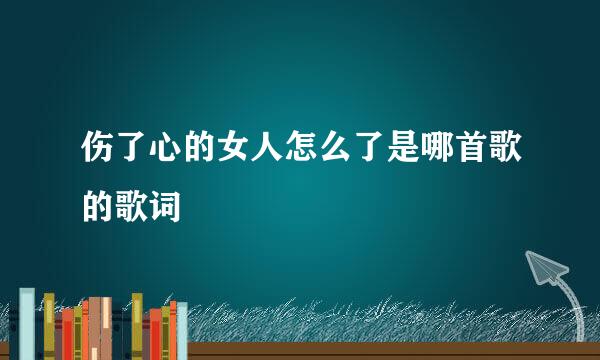 伤了心的女人怎么了是哪首歌的歌词